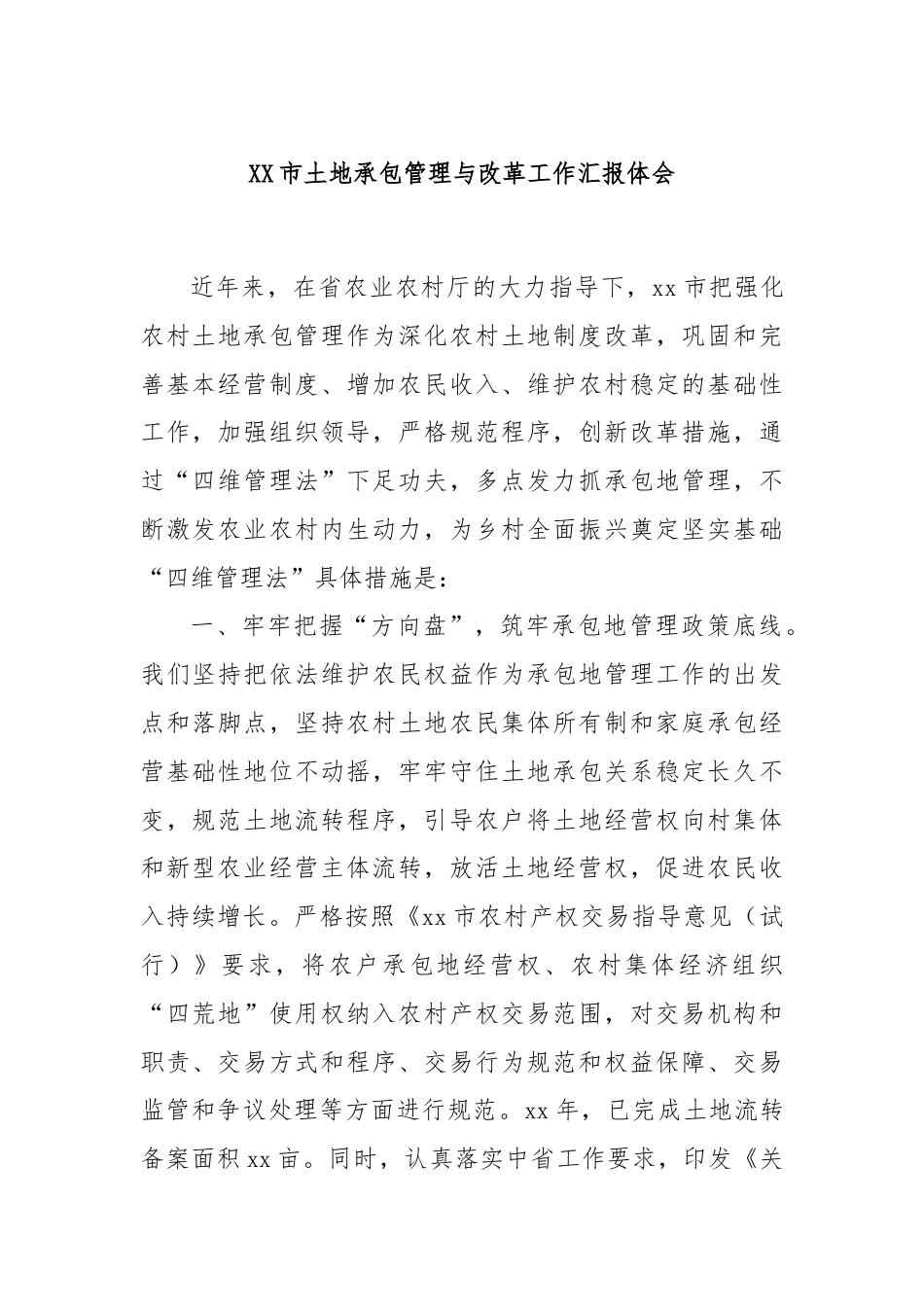 XX市土地承包管理与改革工作汇报体会

近年来，在省农业农村厅的大力指导下，xx市把强化农村土地承包管理作为深化农村土地制度改革，巩固和完善基本经营制度、增加农民收入、维护农村稳定的基础性工作，加强组织领导，严格规范程序，创新改革措施，通过“四维管理法”下足功夫，多点发力抓承包地管理，不断激发农业农村内生动力，为乡村全面振兴奠定坚实基础“四维管理法”具体措施是：

一、牢牢把握“方向盘”，筑牢承包地管理政策底线。我们坚持把依法维护农民权益作为承包地管理工作的出发点和落脚点，坚持农村土地农民集体所有制和家庭承包经营基础性地位不动摇，牢牢守住土地承包关系稳定长久不变，规范土地流转程序，引导农户将土地经营权向村集体和新型农业经营主体流转，放活土地经营权，促进农民收入持续增长。严格按照《xx市农村产权交易指导意见（试行）》要求，将农户承包地经营权、农村集体经济组织“四荒地”使用权纳入农村产权交易范围，对交易机构和职责、交易方式和程序、交易行为规范和权益保障、交易监管和争议处理等方面进行规范。xx年，已完成土地流转备案面积xx亩。同时，认真落实中省工作要求，印发《关